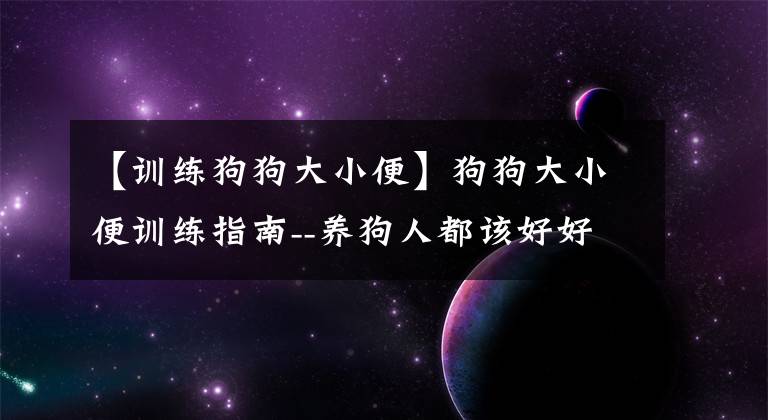 【训练狗狗大小便】狗狗大小便训练指南--养狗人都该好好